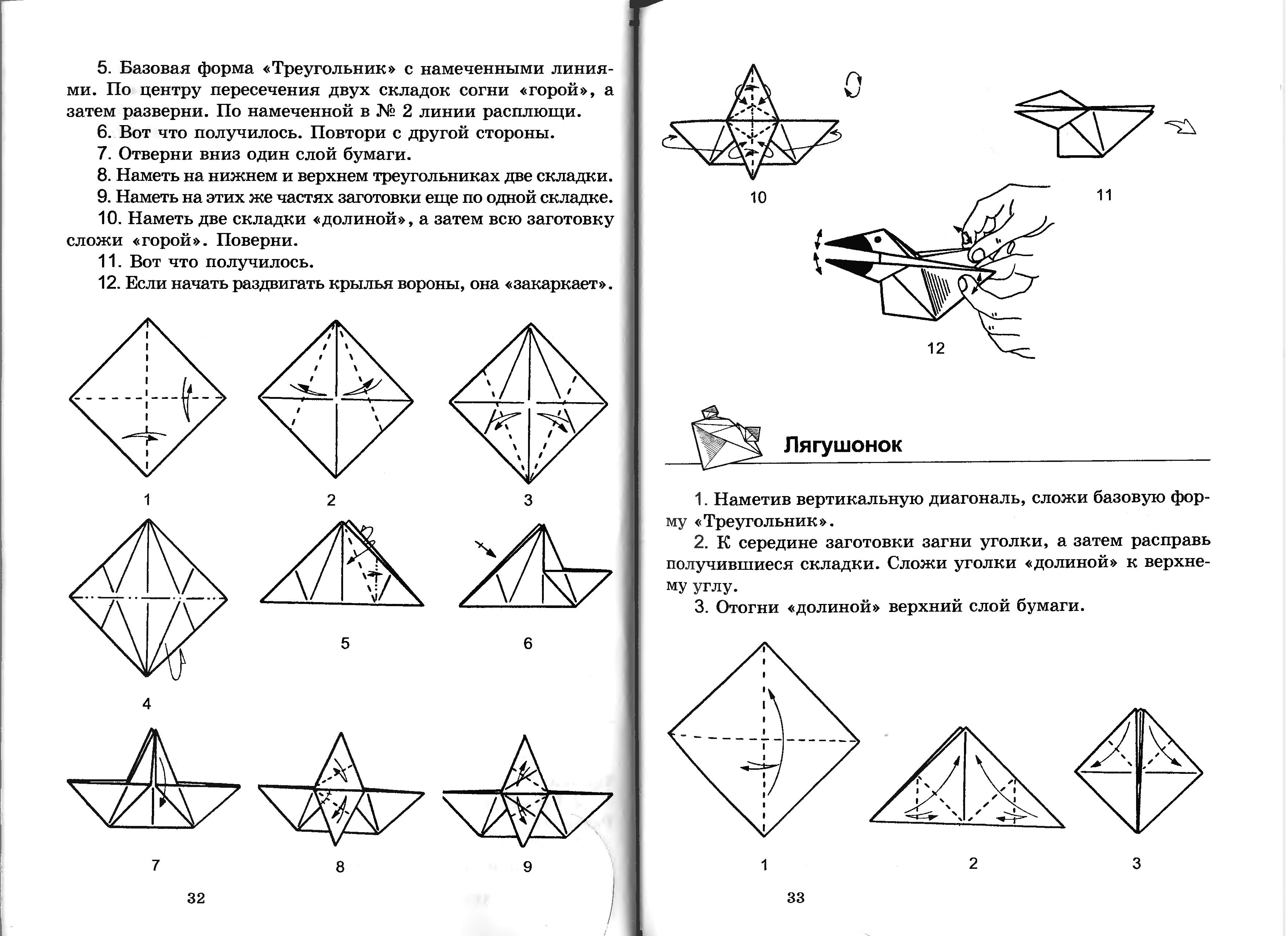 5. Базовая форма «Треугольник» с намеченными линиями. По центру пересечения двух складок согни «горой», а затем разверни. По намеченной в № 2 линии расплющи.

6. Вот что получилось. Повтори с другой стороны.

7. Отверни вниз один слой бумаги.

8. Наметь на нижнем и верхнем треугольниках две складки.

9. Наметь на этих же частях заготовки еще по одной складке.

10. Наметь две складки «долиной», а затем всю заготовку сложи «горой». Поверни.

11. Вот что получилось.

12. Если начать раздвигать крылья вороны, она «закаркает».

1

2

3

4

5

6

7

8

9

32

10

11

12

Лягушонок

1. Наметив вертикальную диагональ, сложи базовую форму «Треугольник».

2. К середине заготовки загни уголки, а затем расправь получившиеся складки. Сложи уголки «долиной» к верхнему углу.

3. Отогни «долиной» верхний слой бумаги.

1

2

3

33